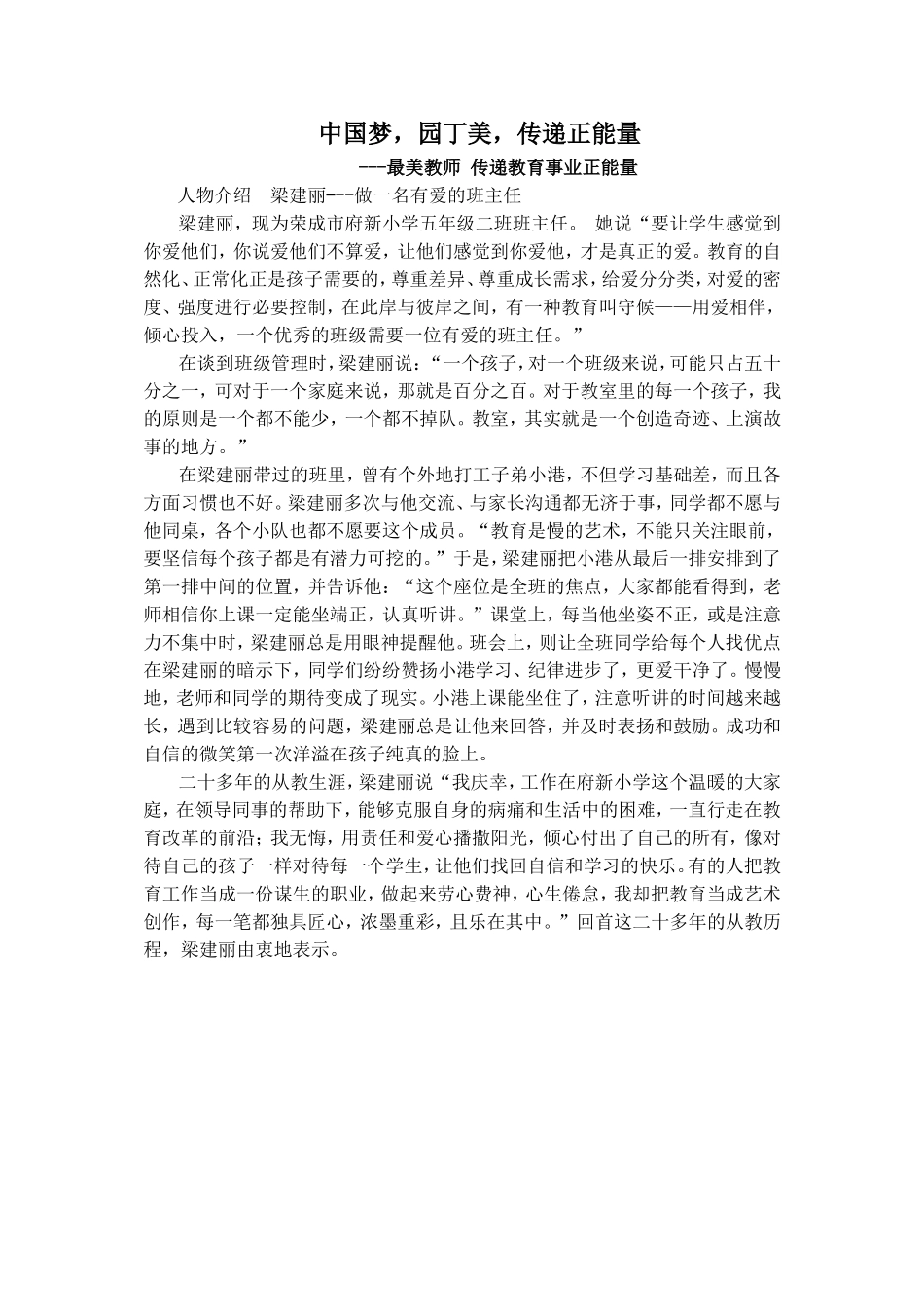 中国梦，园丁美，传递正能量

---最美教师 传递教育事业正能量

人物介绍　梁建丽---做一名有爱的班主任

梁建丽，现为荣成市府新小学五年级二班班主任。 她说“要让学生感觉到你爱他们，你说爱他们不算爱，让他们感觉到你爱他，才是真正的爱。教育的自然化、正常化正是孩子需要的，尊重差异、尊重成长需求，给爱分分类，对爱的密度、强度进行必要控制，在此岸与彼岸之间，有一种教育叫守候——用爱相伴，倾心投入，一个优秀的班级需要一位有爱的班主任。”

在谈到班级管理时，梁建丽说：“一个孩子，对一个班级来说，可能只占五十分之一，可对于一个家庭来说，那就是百分之百。对于教室里的每一个孩子，我的原则是一个都不能少，一个都不掉队。教室，其实就是一个创造奇迹、上演故事的地方。”

在梁建丽带过的班里，曾有个外地打工子弟小港，不但学习基础差，而且各方面习惯也不好。梁建丽多次与他交流、与家长沟通都无济于事，同学都不愿与他同桌，各个小队也都不愿要这个成员。“教育是慢的艺术，不能只关注眼前，要坚信每个孩子都是有潜力可挖的。”于是，梁建丽把小港从最后一排安排到了第一排中间的位置，并告诉他：“这个座位是全班的焦点，大家都能看得到，老师相信你上课一定能坐端正，认真听讲。”课堂上，每当他坐姿不正，或是注意力不集中时，梁建丽总是用眼神提醒他。班会上，则让全班同学给每个人找优点在梁建丽的暗示下，同学们纷纷赞扬小港学习、纪律进步了，更爱干净了。慢慢地，老师和同学的期待变成了现实。小港上课能坐住了，注意听讲的时间越来越长，遇到比较容易的问题，梁建丽总是让他来回答，并及时表扬和鼓励。成功和自信的微笑第一次洋溢在孩子纯真的脸上。

二十多年的从教生涯，梁建丽说“我庆幸，工作在府新小学这个温暖的大家庭，在领导同事的帮助下，能够克服自身的病痛和生活中的困难，一直行走在教育改革的前沿；我无悔，用责任和爱心播撒阳光，倾心付出了自己的所有，像对待自己的孩子一样对待每一个学生，让他们找回自信和学习的快乐。有的人把教育工作当成一份谋生的职业，做起来劳心费神，心生倦怠，我却把教育当成艺术创作，每一笔都独具匠心，浓墨重彩，且乐在其中。”回首这二十多年的从教历程，梁建丽由衷地表示。